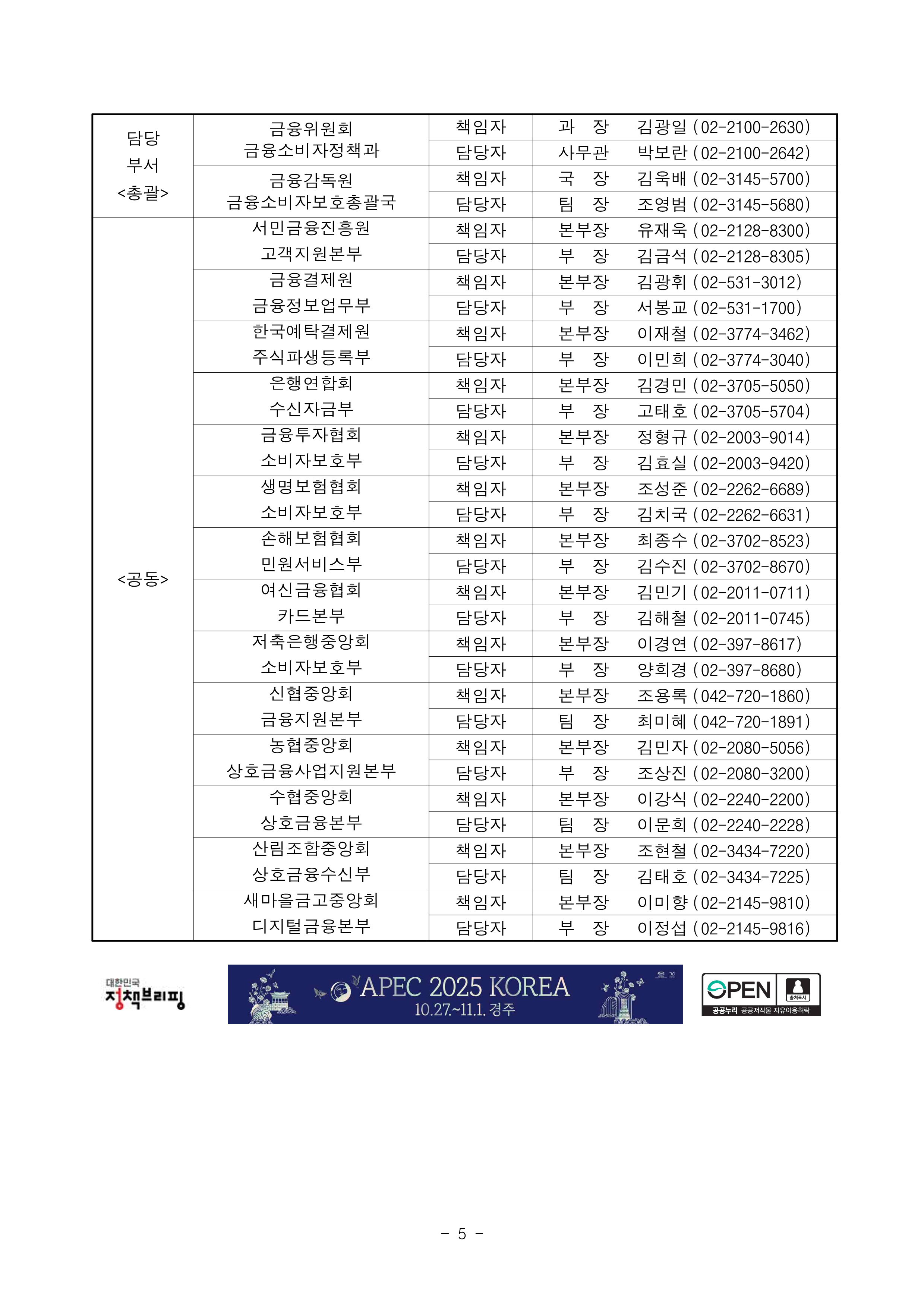 | 담당 부서 <총괄> | 금융위원회 금융소비자정책과 | 책임자 | 과 장 | 김광일 (02-2100-2630) |
|---|---|---|---|---|
| | | 담당자 | 사무관 | 박보란 (02-2100-2642) |
| | 금융감독원 금융소비자보호총괄국 | 책임자 | 국 장 | 김욱배 (02-3145-5700) |
| | | 담당자 | 팀 장 | 조영범 (02-3145-5680) |
| <공동> | 서민금융진흥원 고객지원본부 | 책임자 | 본부장 | 유재욱 (02-2128-8300) |
| | | 담당자 | 부 장 | 김금석 (02-2128-8305) |
| | 금융결제원 금융정보업무부 | 책임자 | 본부장 | 김광휘 (02-531-3012) |
| | | 담당자 | 부 장 | 서봉교 (02-531-1700) |
| | 한국예탁결제원 주식파생등록부 | 책임자 | 본부장 | 이재철 (02-3774-3462) |
| | | 담당자 | 부 장 | 이민희 (02-3774-3040) |
| | 은행연합회 수신자금부 | 책임자 | 본부장 | 김경민 (02-3705-5050) |
| | | 담당자 | 부 장 | 고태호 (02-3705-5704) |
| | 금융투자협회 소비자보호부 | 책임자 | 본부장 | 정형규 (02-2003-9014) |
| | | 담당자 | 부 장 | 김효실 (02-2003-9420) |
| | 생명보험협회 소비자보호부 | 책임자 | 본부장 | 조성준 (02-2262-6689) |
| | | 담당자 | 부 장 | 김치국 (02-2262-6631) |
| | 손해보험협회 민원서비스부 | 책임자 | 본부장 | 최종수 (02-3702-8523) |
| | | 담당자 | 부 장 | 김수진 (02-3702-8670) |
| | 여신금융협회 카드본부 | 책임자 | 본부장 | 김민기 (02-2011-0711) |
| | | 담당자 | 부 장 | 김해철 (02-2011-0745) |
| | 저축은행중앙회 소비자보호부 | 책임자 | 본부장 | 이경연 (02-397-8617) |
| | | 담당자 | 부 장 | 양희경 (02-397-8680) |
| | 신협중앙회 금융지원본부 | 책임자 | 본부장 | 조용록 (042-720-1860) |
| | | 담당자 | 팀 장 | 최미혜 (042-720-1891) |
| | 농협중앙회 상호금융사업지원본부 | 책임자 | 본부장 | 김민자 (02-2080-5056) |
| | | 담당자 | 부 장 | 조상진 (02-2080-3200) |
| | 수협중앙회 상호금융본부 | 책임자 | 본부장 | 이강식 (02-2240-2200) |
| | | 담당자 | 팀 장 | 이문희 (02-2240-2228) |
| | 산림조합중앙회 상호금융수신부 | 책임자 | 본부장 | 조현철 (02-3434-7220) |
| | | 담당자 | 팀 장 | 김태호 (02-3434-7225) |
| | 새마을금고중앙회 디지털금융본부 | 책임자 | 본부장 | 이미향 (02-2145-9810) |
| | | 담당자 | 부 장 | 이정섭 (02-2145-9816) |

대한민국 정책브리핑

APEC 2025 KOREA
10.27.~11.1. 경주

OPEN 출처표시 공공누리 공공저작물 자유이용허락

- 5 -